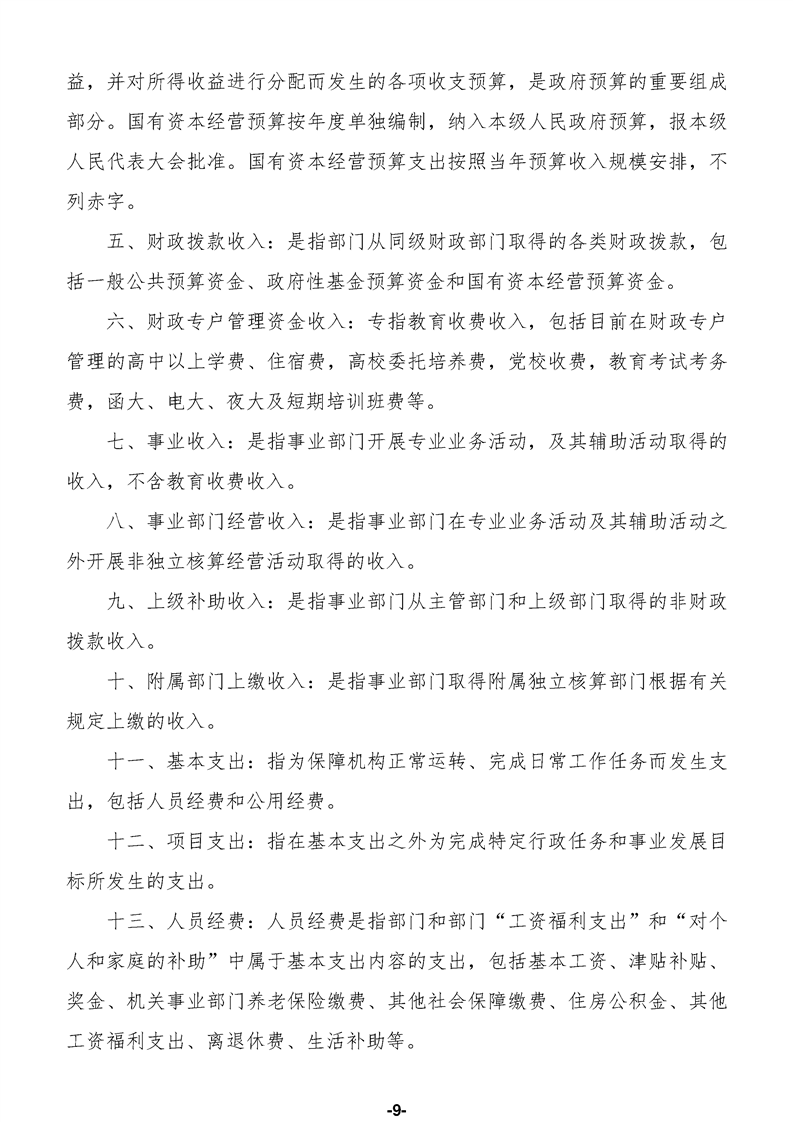 益，并对所得收益进行分配而发生的各项收支预算，是政府预算的重要组成部分。国有资本经营预算按年度单独编制，纳入本级人民政府预算，报本级人民代表大会批准。国有资本经营预算支出按照当年预算收入规模安排，不列赤字。

五、财政拨款收入：是指部门从同级财政部门取得的各类财政拨款，包括一般公共预算资金、政府性基金预算资金和国有资本经营预算资金。

六、财政专户管理资金收入：专指教育收费收入，包括目前在财政专户管理的高中以上学费、住宿费，高校委托培养费，党校收费，教育考试考务费，函大、电大、夜大及短期培训班费等。

七、事业收入：是指事业部门开展专业业务活动，及其辅助活动取得的收入，不含教育收费收入。

八、事业部门经营收入：是指事业部门在专业业务活动及其辅助活动之外开展非独立核算经营活动取得的收入。

九、上级补助收入：是指事业部门从主管部门和上级部门取得的非财政拨款收入。

十、附属部门上缴收入：是指事业部门取得附属独立核算部门根据有关规定上缴的收入。

十一、基本支出：指为保障机构正常运转、完成日常工作任务而发生支出，包括人员经费和公用经费。

十二、项目支出：指在基本支出之外为完成特定行政任务和事业发展目标所发生的支出。

十三、人员经费：人员经费是指部门和部门“工资福利支出”和“对个人和家庭的补助”中属于基本支出内容的支出，包括基本工资、津贴补贴、奖金、机关事业部门养老保险缴费、其他社会保障缴费、住房公积金、其他工资福利支出、离退休费、生活补助等。

-9-